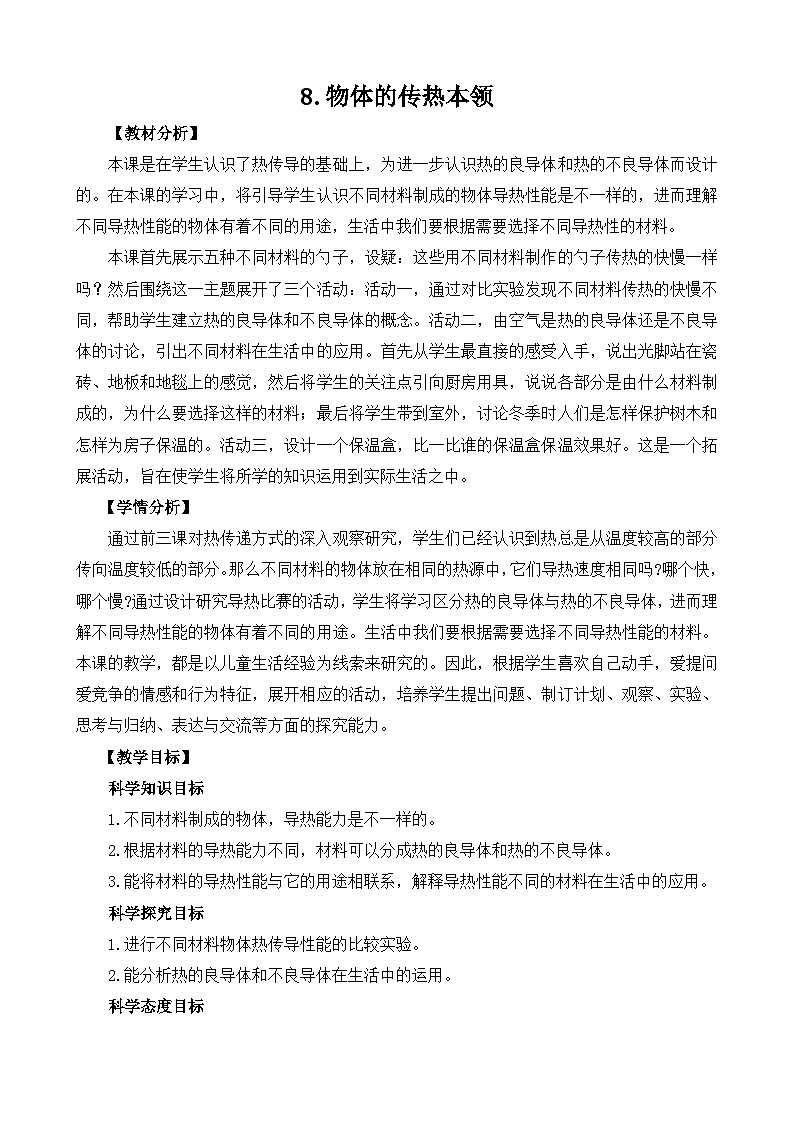 8.物体的传热本领

【教材分析】

本课是在学生认识了热传导的基础上，为进一步认识热的良导体和热的不良导体而设计的。在本课的学习中，将引导学生认识不同材料制成的物体导热性能是不一样的，进而理解不同导热性能的物体有着不同的用途，生活中我们要根据需要选择不同导热性的材料。

本课首先展示五种不同材料的勺子，设疑：这些用不同材料制作的勺子传热的快慢一样吗？然后围绕这一主题展开了三个活动：活动一，通过对比实验发现不同材料传热的快慢不同，帮助学生建立热的良导体和不良导体的概念。活动二，由空气是热的良导体还是不良导体的讨论，引出不同材料在生活中的应用。首先从学生最直接的感受入手，说出光脚站在瓷砖、地板和地毯上的感觉，然后将学生的关注点引向厨房用具，说说各部分是由什么材料制成的，为什么要选择这样的材料；最后将学生带到室外，讨论冬季时人们是怎样保护树木和怎样为房子保温的。活动三，设计一个保温盒，比一比谁的保温盒保温效果好。这是一个拓展活动，旨在使学生将所学的知识运用到实际生活之中。

【学情分析】

通过前三课对热传递方式的深入观察研究，学生们已经认识到热总是从温度较高的部分传向温度较低的部分。那么不同材料的物体放在相同的热源中，它们导热速度相同吗?哪个快，哪个慢?通过设计研究导热比赛的活动，学生将学习区分热的良导体与热的不良导体，进而理解不同导热性能的物体有着不同的用途。生活中我们要根据需要选择不同导热性能的材料。本课的教学，都是以儿童生活经验为线索来研究的。因此，根据学生喜欢自己动手，爱提问爱竞争的情感和行为特征，展开相应的活动，培养学生提出问题、制订计划、观察、实验、思考与归纳、表达与交流等方面的探究能力。

【教学目标】

科学知识目标

1.不同材料制成的物体，导热能力是不一样的。

2.根据材料的导热能力不同，材料可以分成热的良导体和热的不良导体。

3.能将材料的导热性能与它的用途相联系，解释导热性能不同的材料在生活中的应用。

科学探究目标

1.进行不同材料物体热传导性能的比较实验。

2.能分析热的良导体和不良导体在生活中的运用。

科学态度目标